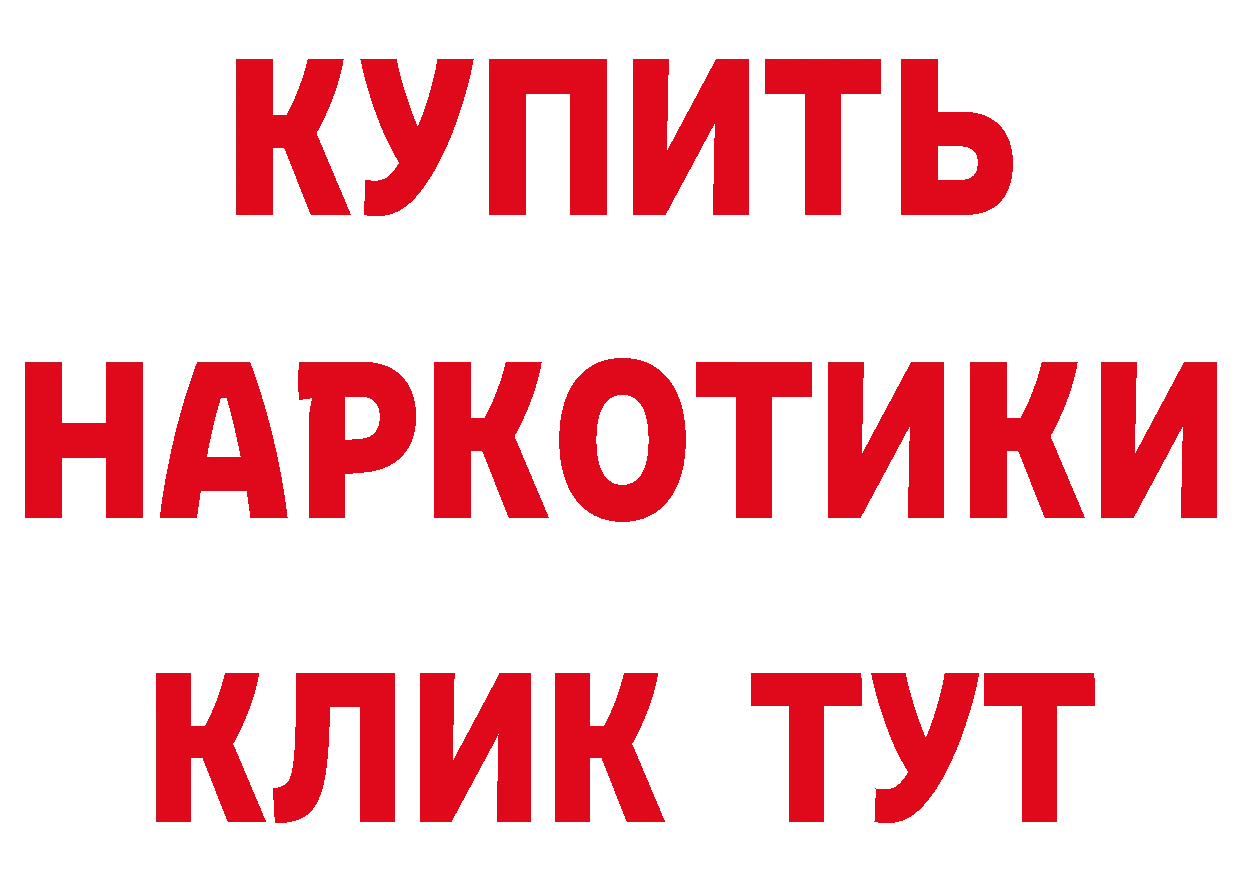 КУПИТЬ НАРКОТИКИ КЛИК ТУТ